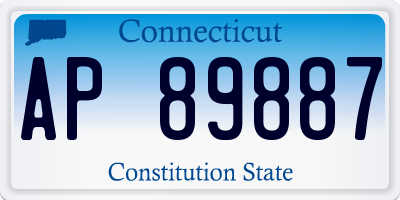 Connecticut

AP 89887

Constitution State